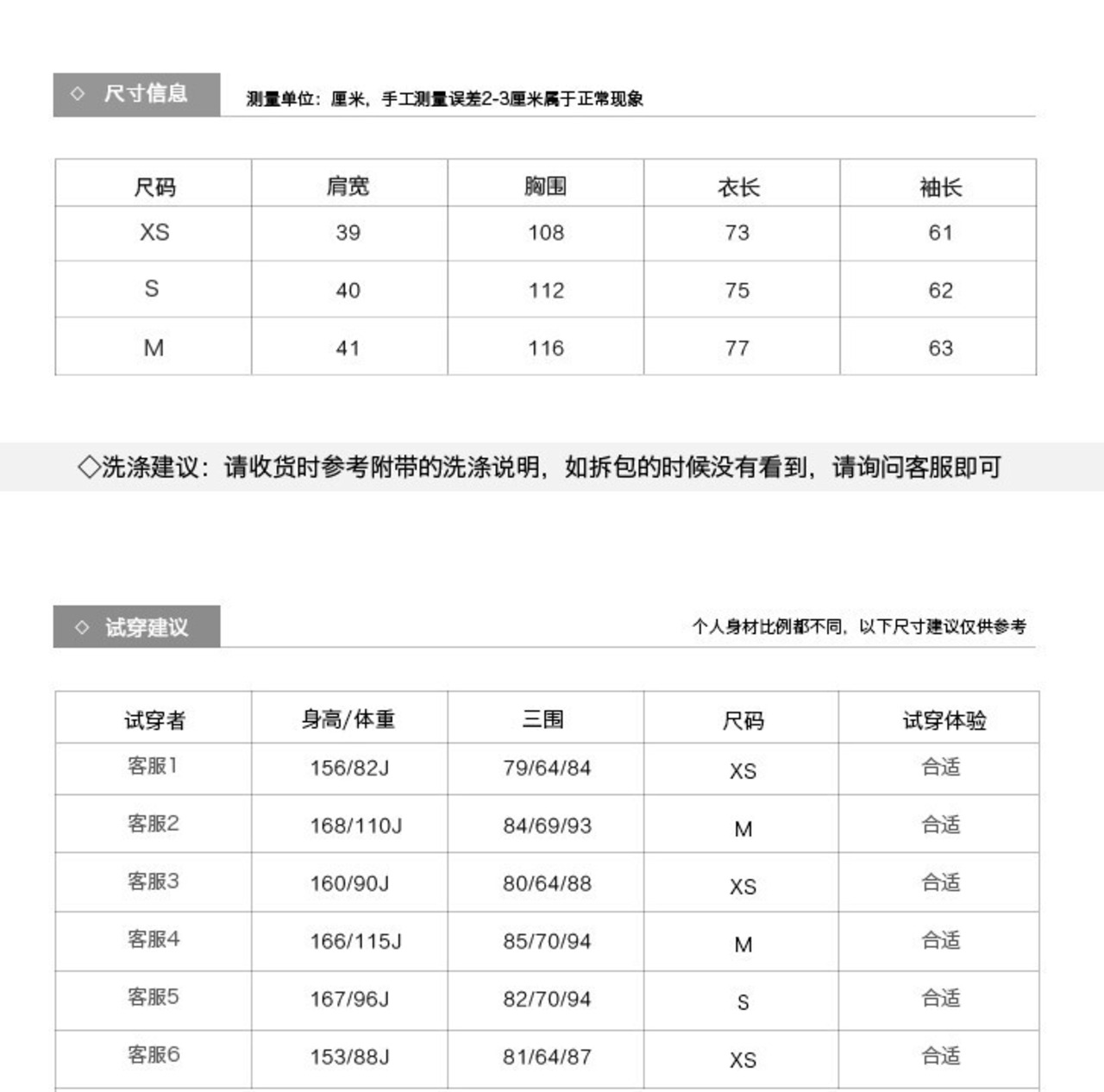 ◇ 尺寸信息

测量单位：厘米，手工测量误差2-3厘米属于正常现象

| 尺码 | 肩宽 | 胸围 | 衣长 | 袖长 |
|---|---|---|---|---|
| XS | 39 | 108 | 73 | 61 |
| S | 40 | 112 | 75 | 62 |
| M | 41 | 116 | 77 | 63 |

◇洗涤建议：请收货时参考附带的洗涤说明，如拆包的时候没有看到，请询问客服即可

◇ 试穿建议

个人身材比例都不同，以下尺寸建议仅供参考

| 试穿者 | 身高/体重 | 三围 | 尺码 | 试穿体验 |
|---|---|---|---|---|
| 客服1 | 156/82J | 79/64/84 | XS | 合适 |
| 客服2 | 168/110J | 84/69/93 | M | 合适 |
| 客服3 | 160/90J | 80/64/88 | XS | 合适 |
| 客服4 | 166/115J | 85/70/94 | M | 合适 |
| 客服5 | 167/96J | 82/70/94 | S | 合适 |
| 客服6 | 153/88J | 81/64/87 | XS | 合适 |